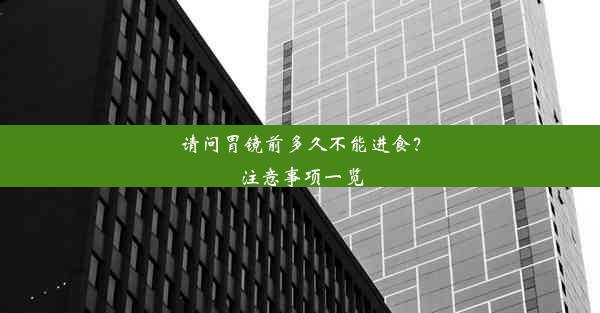 请问胃镜前多久不能进食？
注意事项一览